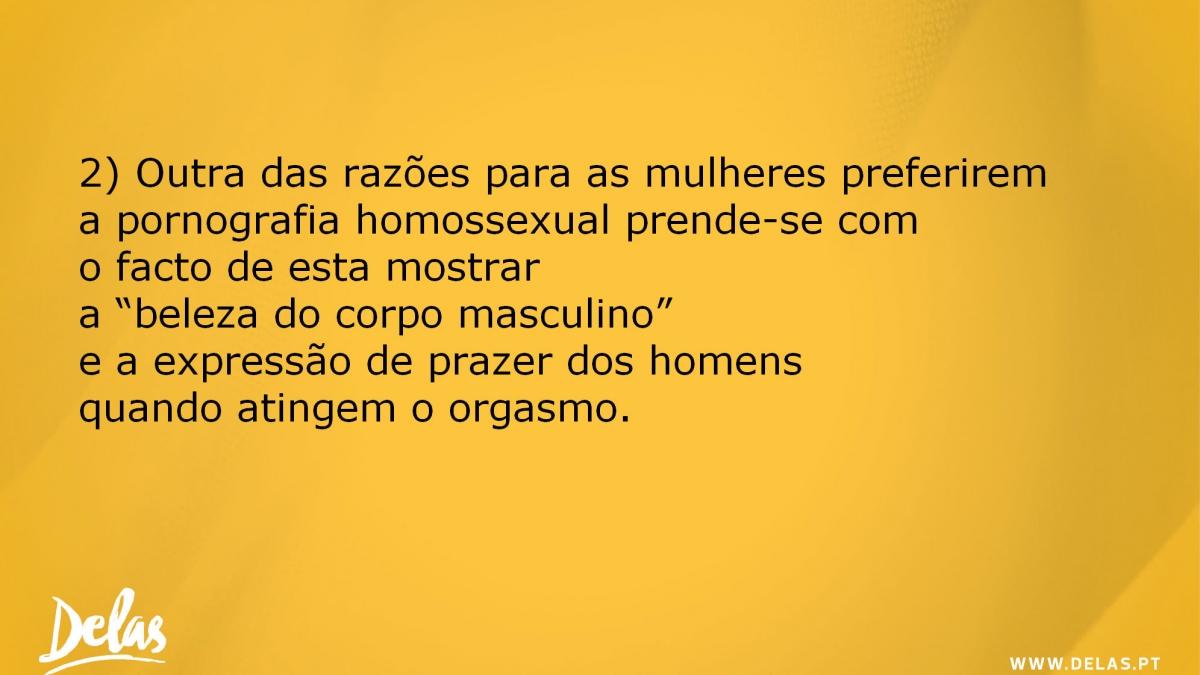 2) Outra das razões para as mulheres preferirem a pornografia homossexual prende-se com o facto de esta mostrar a “beleza do corpo masculino” e a expressão de prazer dos homens quando atingem o orgasmo.

Delas

WWW.DELAS.PT